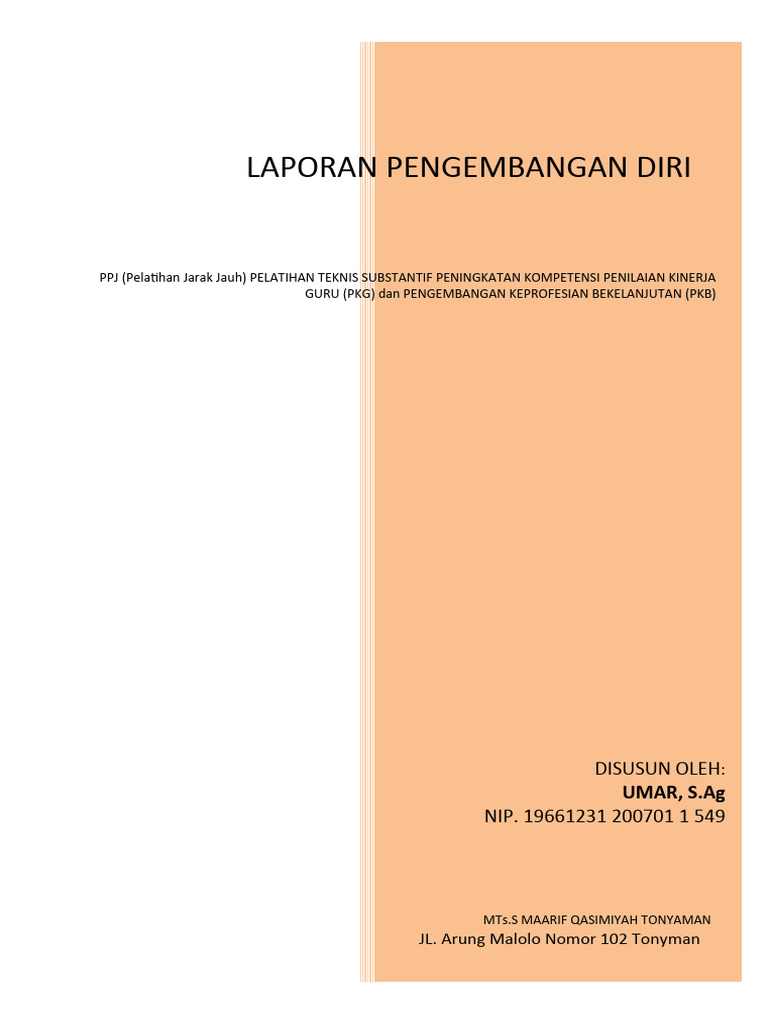 LAPORAN PENGEMBANGAN DIRI

PPJ (Pelatihan Jarak Jauh) PELATIHAN TEKNIS SUBSTANTIF PENINGKATAN KOMPETENSI PENILAIAN KINERJA GURU (PKG) dan PENGEMBANGAN KEPROFESIAN BEKELANJUTAN (PKB)

DISUSUN OLEH:
UMAR, S.Ag
NIP. 19661231 200701 1 549

MTs.S MAARIF QASIMIYAH TONYAMAN
JL. Arung Malolo Nomor 102 Tonyman